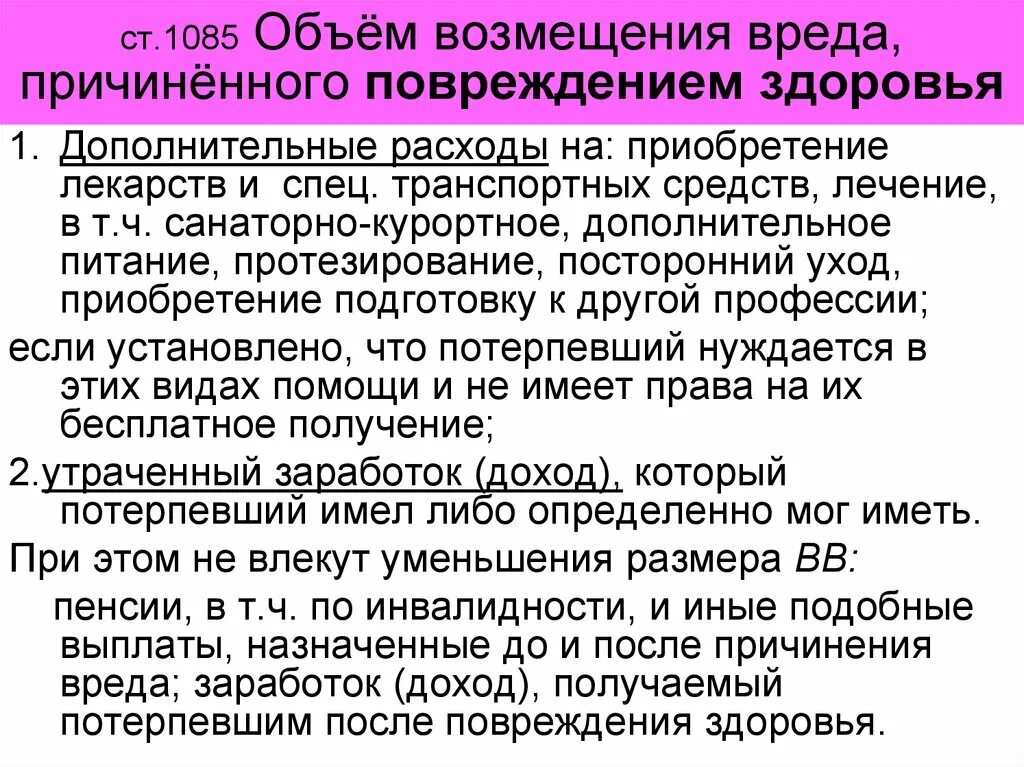 ст.1085 Объём возмещения вреда, причинённого повреждением здоровья

1. Дополнительные расходы на: приобретение лекарств и спец. транспортных средств, лечение, в т.ч. санаторно-курортное, дополнительное питание, протезирование, посторонний уход, приобретение подготовку к другой профессии;

если установлено, что потерпевший нуждается в этих видах помощи и не имеет права на их бесплатное получение;

2.утраченный заработок (доход), который потерпевший имел либо определенно мог иметь.

При этом не влекут уменьшения размера ВВ:

пенсии, в т.ч. по инвалидности, и иные подобные выплаты, назначенные до и после причинения вреда; заработок (доход), получаемый потерпевшим после повреждения здоровья.